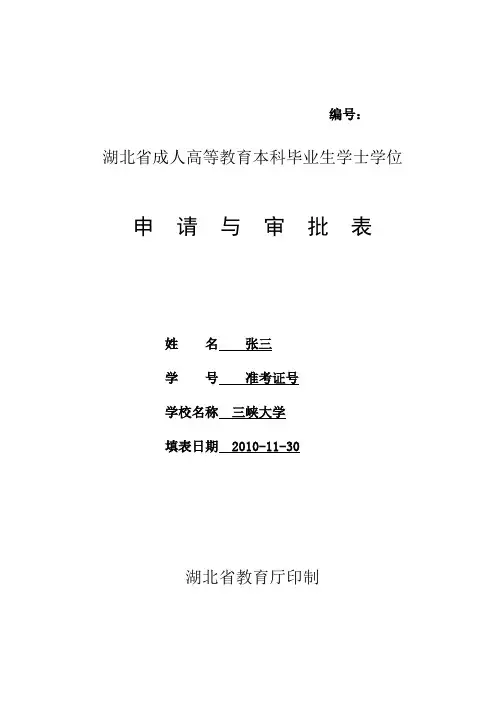 编号：

湖北省成人高等教育本科毕业生学士学位

申 请 与 审 批 表

姓　　名　张三

学　　号　准考证号

学校名称　三峡大学

填表日期　2010-11-30

湖北省教育厅印制